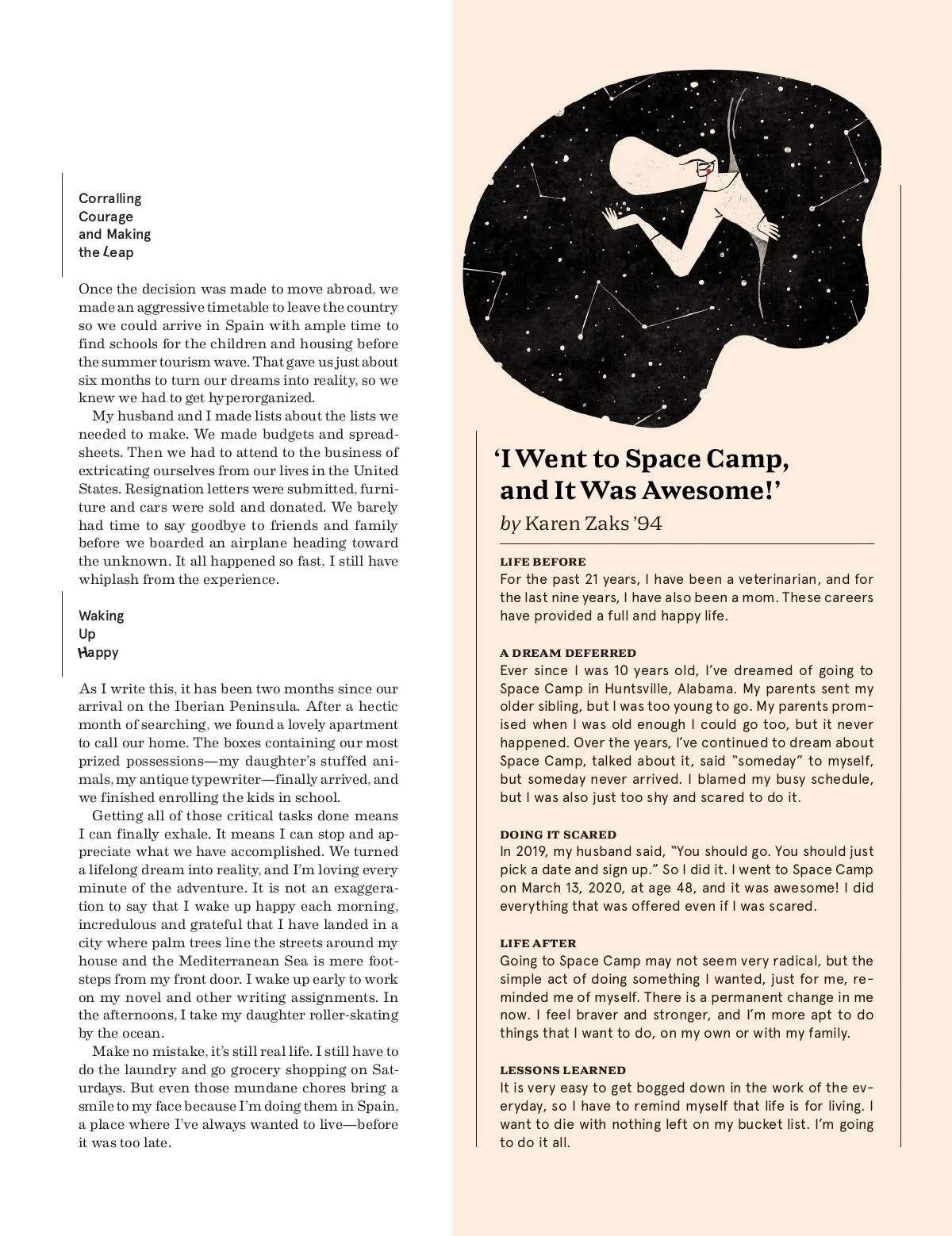 Corralling Courage and Making the Leap

Once the decision was made to move abroad, we made an aggressive timetable to leave the country so we could arrive in Spain with ample time to find schools for the children and housing before the summer tourism wave. That gave us just about six months to turn our dreams into reality, so we knew we had to get hyperorganized.

My husband and I made lists about the lists we needed to make. We made budgets and spreadsheets. Then we had to attend to the business of extricating ourselves from our lives in the United States. Resignation letters were submitted, furniture and cars were sold and donated. We barely had time to say goodbye to friends and family before we boarded an airplane heading toward the unknown. It all happened so fast, I still have whiplash from the experience.

Waking Up Happy

As I write this, it has been two months since our arrival on the Iberian Peninsula. After a hectic month of searching, we found a lovely apartment to call our home. The boxes containing our most prized possessions—my daughter's stuffed animals, my antique typewriter—finally arrived, and we finished enrolling the kids in school.

Getting all of those critical tasks done means I can finally exhale. It means I can stop and appreciate what we have accomplished. We turned a lifelong dream into reality, and I'm loving every minute of the adventure. It is not an exaggeration to say that I wake up happy each morning, incredulous and grateful that I have landed in a city where palm trees line the streets around my house and the Mediterranean Sea is mere footsteps from my front door. I wake up early to work on my novel and other writing assignments. In the afternoons, I take my daughter roller-skating by the ocean.

Make no mistake, it's still real life. I still have to do the laundry and go grocery shopping on Saturdays. But even those mundane chores bring a smile to my face because I'm doing them in Spain, a place where I've always wanted to live—before it was too late.

'I Went to Space Camp, and It Was Awesome!'
by Karen Zaks '94

LIFE BEFORE
For the past 21 years, I have been a veterinarian, and for the last nine years, I have also been a mom. These careers have provided a full and happy life.

A DREAM DEFERRED
Ever since I was 10 years old, I've dreamed of going to Space Camp in Huntsville, Alabama. My parents sent my older sibling, but I was too young to go. My parents promised when I was old enough I could go too, but it never happened. Over the years, I've continued to dream about Space Camp, talked about it, said "someday" to myself, but someday never arrived. I blamed my busy schedule, but I was also just too shy and scared to do it.

DOING IT SCARED
In 2019, my husband said, "You should go. You should just pick a date and sign up." So I did it. I went to Space Camp on March 13, 2020, at age 48, and it was awesome! I did everything that was offered even if I was scared.

LIFE AFTER
Going to Space Camp may not seem very radical, but the simple act of doing something I wanted, just for me, reminded me of myself. There is a permanent change in me now. I feel braver and stronger, and I'm more apt to do things that I want to do, on my own or with my family.

LESSONS LEARNED
It is very easy to get bogged down in the work of the everyday, so I have to remind myself that life is for living. I want to die with nothing left on my bucket list. I'm going to do it all.